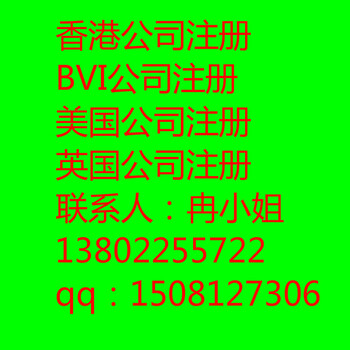 香港公司注册
BVI公司注册
美国公司注册
英国公司注册
联系人：冉小姐
13802255722
qq：1508127306